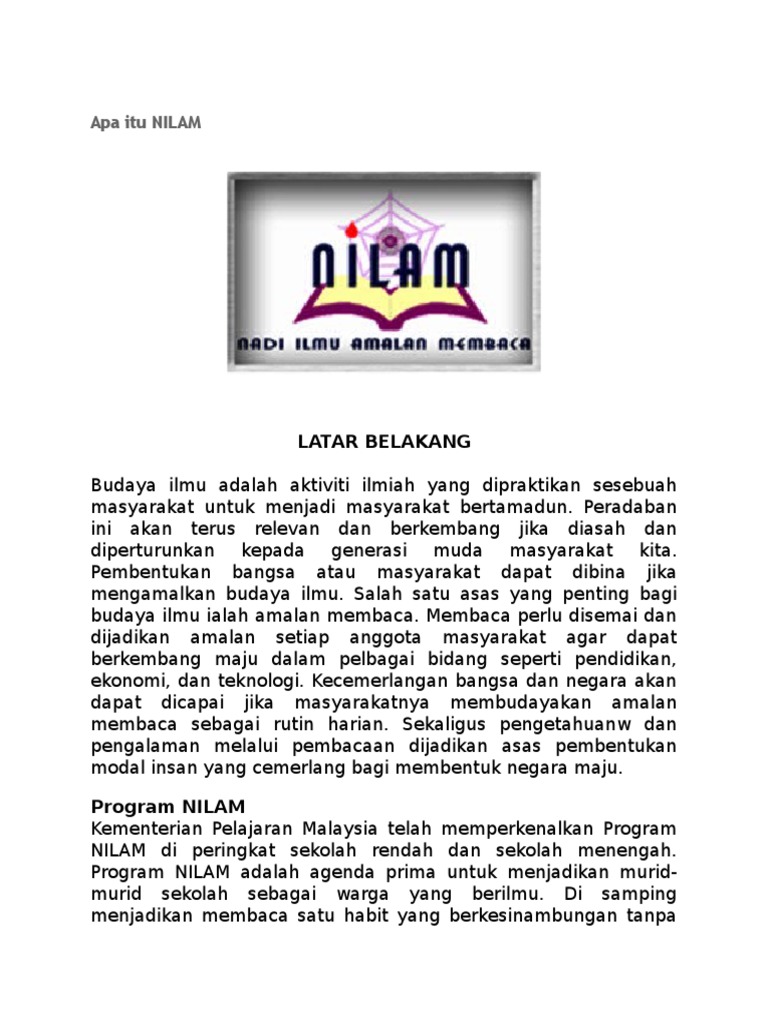 Apa itu NILAM

NILAM

NADI ILMU AMALAN MEMBACA

LATAR BELAKANG

Budaya ilmu adalah aktiviti ilmiah yang dipraktikan sesebuah masyarakat untuk menjadi masyarakat bertamadun. Peradaban ini akan terus relevan dan berkembang jika diasah dan diperturunkan kepada generasi muda masyarakat kita. Pembentukan bangsa atau masyarakat dapat dibina jika mengamalkan budaya ilmu. Salah satu asas yang penting bagi budaya ilmu ialah amalan membaca. Membaca perlu disemai dan dijadikan amalan setiap anggota masyarakat agar dapat berkembang maju dalam pelbagai bidang seperti pendidikan, ekonomi, dan teknologi. Kecemerlangan bangsa dan negara akan dapat dicapai jika masyarakatnya membudayakan amalan membaca sebagai rutin harian. Sekaligus pengetahuanw dan pengalaman melalui pembacaan dijadikan asas pembentukan modal insan yang cemerlang bagi membentuk negara maju.

Program NILAM
Kementerian Pelajaran Malaysia telah memperkenalkan Program NILAM di peringkat sekolah rendah dan sekolah menengah. Program NILAM adalah agenda prima untuk menjadikan murid-murid sekolah sebagai warga yang berilmu. Di samping menjadikan membaca satu habit yang berkesinambungan tanpa